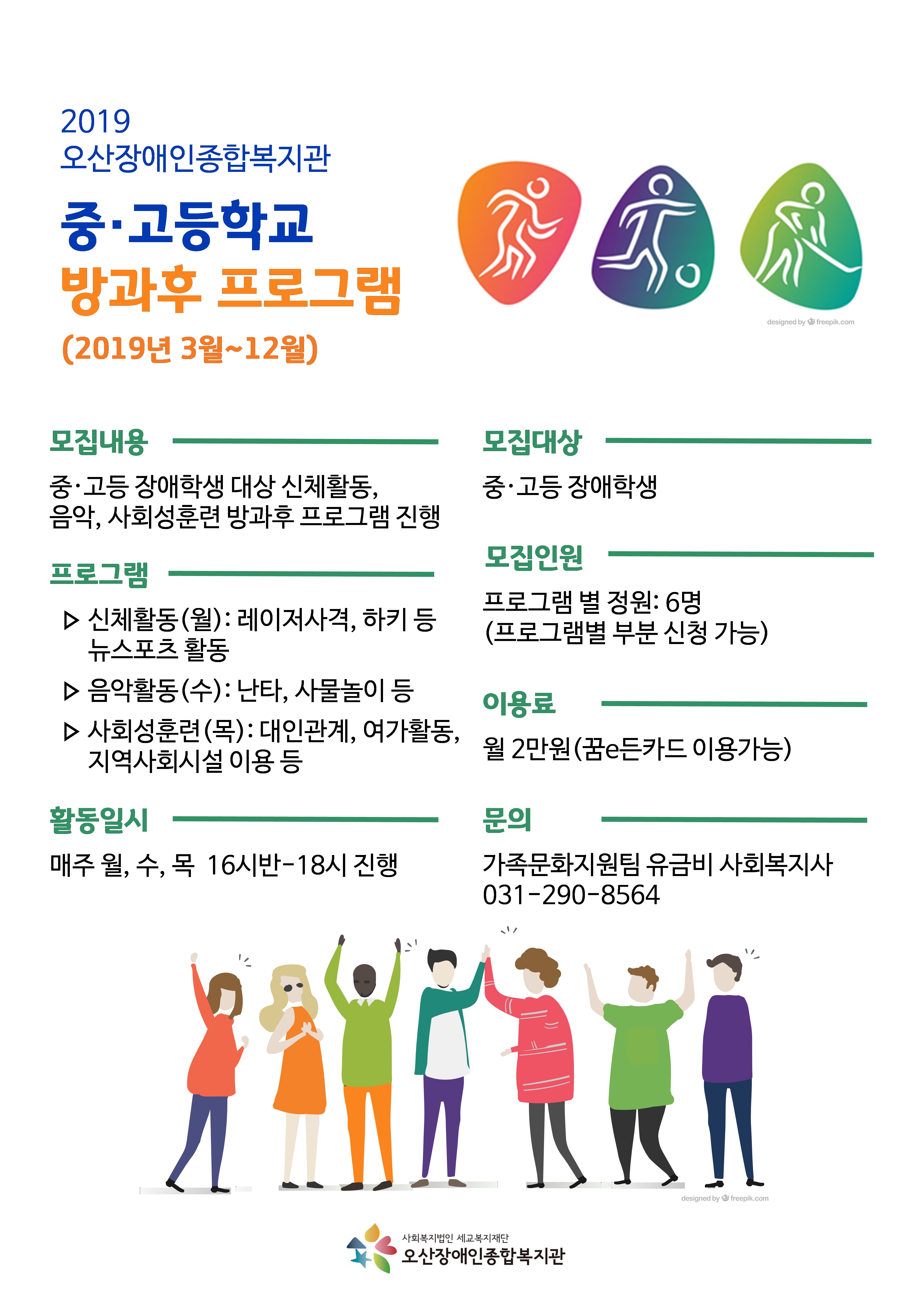 2019
오산장애인종합복지관

중·고등학교
방과후 프로그램
(2019년 3월~12월)

designed by freepik.com

모집내용

중·고등 장애학생 대상 신체활동, 음악, 사회성훈련 방과후 프로그램 진행

프로그램

▷ 신체활동(월): 레이저사격, 하키 등 뉴스포츠 활동

▷ 음악활동(수): 난타, 사물놀이 등

▷ 사회성훈련(목): 대인관계, 여가활동, 지역사회시설 이용 등

활동일시

매주 월, 수, 목 16시반-18시 진행

모집대상

중·고등 장애학생

모집인원

프로그램 별 정원: 6명
(프로그램별 부분 신청 가능)

이용료

월 2만원(꿈e든카드 이용가능)

문의

가족문화지원팀 유금비 사회복지사
031-290-8564

designed by freepik.com

사회복지법인 세교복지재단
오산장애인종합복지관